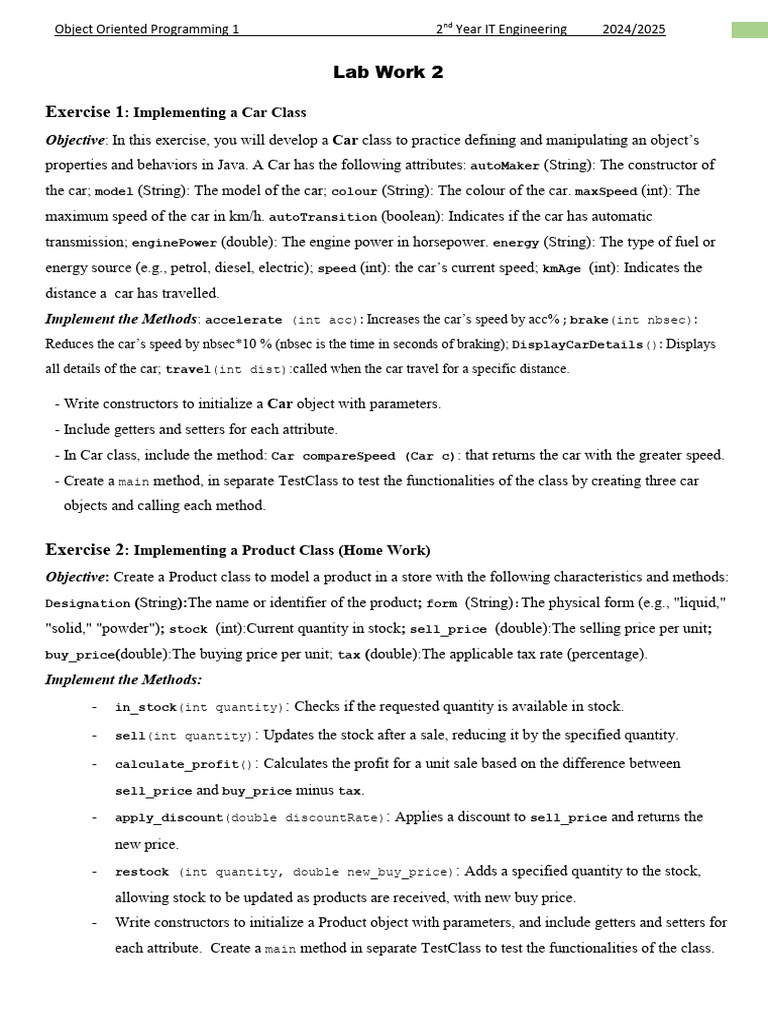 Object Oriented Programming 1 2$^{nd}$ Year IT Engineering 2024/2025

Lab Work 2

Exercise 1: Implementing a Car Class

Objective: In this exercise, you will develop a Car class to practice defining and manipulating an object's properties and behaviors in Java. A Car has the following attributes: autoMaker (String): The constructor of the car; model (String): The model of the car; colour (String): The colour of the car. maxSpeed (int): The maximum speed of the car in km/h. autoTransition (boolean): Indicates if the car has automatic transmission; enginePower (double): The engine power in horsepower. energy (String): The type of fuel or energy source (e.g., petrol, diesel, electric); speed (int): the car's current speed; kmAge (int): Indicates the distance a car has travelled.

Implement the Methods: accelerate (int acc): Increases the car's speed by acc% ; brake(int nbsec): Reduces the car's speed by nbsec*10 % (nbsec is the time in seconds of braking); DisplayCarDetails(): Displays all details of the car; travel(int dist):called when the car travel for a specific distance.

- Write constructors to initialize a Car object with parameters.
- Include getters and setters for each attribute.
- In Car class, include the method: Car compareSpeed (Car c): that returns the car with the greater speed.
- Create a main method, in separate TestClass to test the functionalities of the class by creating three car objects and calling each method.

Exercise 2: Implementing a Product Class (Home Work)

Objective: Create a Product class to model a product in a store with the following characteristics and methods: Designation (String):The name or identifier of the product; form (String):The physical form (e.g., "liquid," "solid," "powder"); stock (int):Current quantity in stock; sell_price (double):The selling price per unit; buy_price(double):The buying price per unit; tax (double):The applicable tax rate (percentage).

Implement the Methods:

- in_stock(int quantity): Checks if the requested quantity is available in stock.
- sell(int quantity): Updates the stock after a sale, reducing it by the specified quantity.
- calculate_profit(): Calculates the profit for a unit sale based on the difference between sell_price and buy_price minus tax.
- apply_discount(double discountRate): Applies a discount to sell_price and returns the new price.
- restock (int quantity, double new_buy_price): Adds a specified quantity to the stock, allowing stock to be updated as products are received, with new buy price.
- Write constructors to initialize a Product object with parameters, and include getters and setters for each attribute. Create a main method in separate TestClass to test the functionalities of the class.